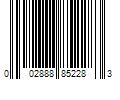 0 02888 85228 3